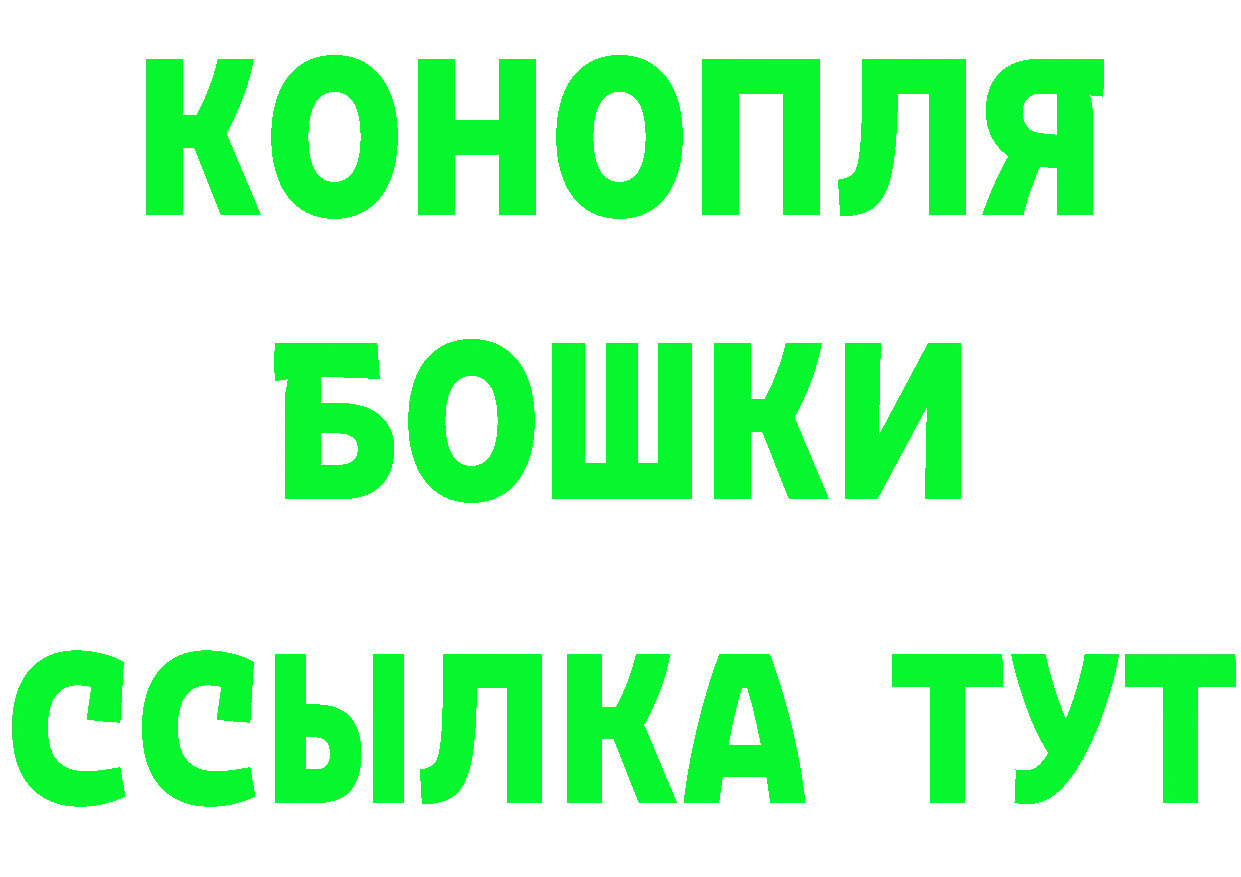 КОНОПЛЯ
БОШКИ
ССЫЛКА ТУТ